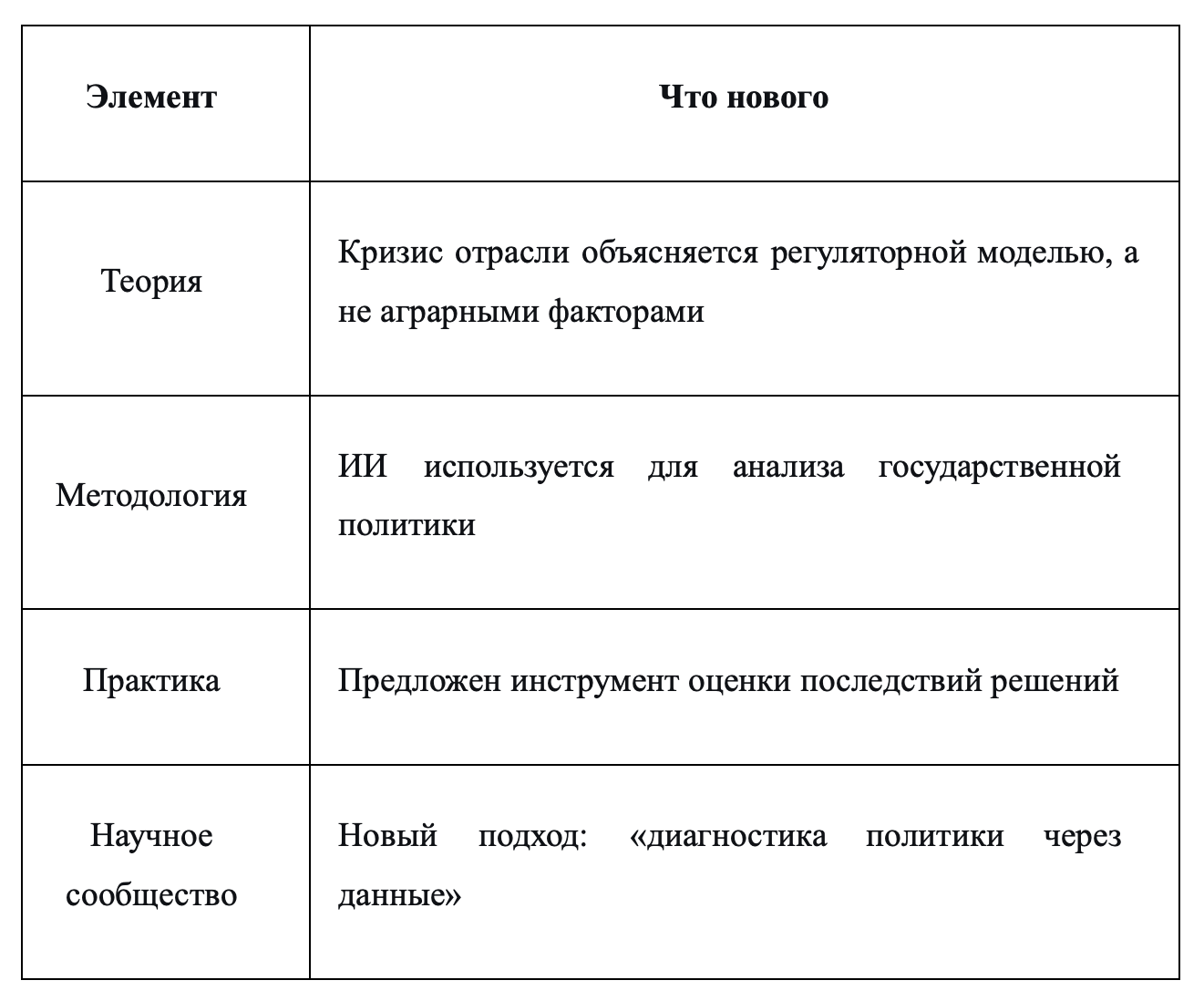 | Элемент | Что нового |
|---|---|
| Теория | Кризис отрасли объясняется регуляторной моделью, а не аграрными факторами |
| Методология | ИИ используется для анализа государственной политики |
| Практика | Предложен инструмент оценки последствий решений |
| Научное сообщество | Новый подход: «диагностика политики через данные» |